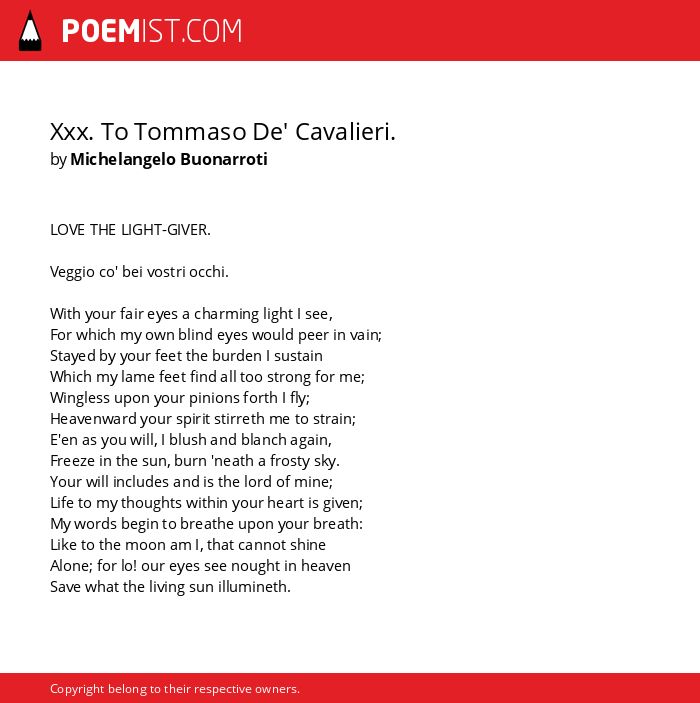 POEMIST.COM

Xxx. To Tommaso De' Cavalieri.
by Michelangelo Buonarroti

LOVE THE LIGHT-GIVER.

Veggio co' bei vostri occhi.

With your fair eyes a charming light I see,
For which my own blind eyes would peer in vain;
Stayed by your feet the burden I sustain
Which my lame feet find all too strong for me;
Wingless upon your pinions forth I fly;
Heavenward your spirit stirreth me to strain;
E'en as you will, I blush and blanch again,
Freeze in the sun, burn 'neath a frosty sky.
Your will includes and is the lord of mine;
Life to my thoughts within your heart is given;
My words begin to breathe upon your breath:
Like to the moon am I, that cannot shine
Alone; for lo! our eyes see nought in heaven
Save what the living sun illumineth.

Copyright belong to their respective owners.